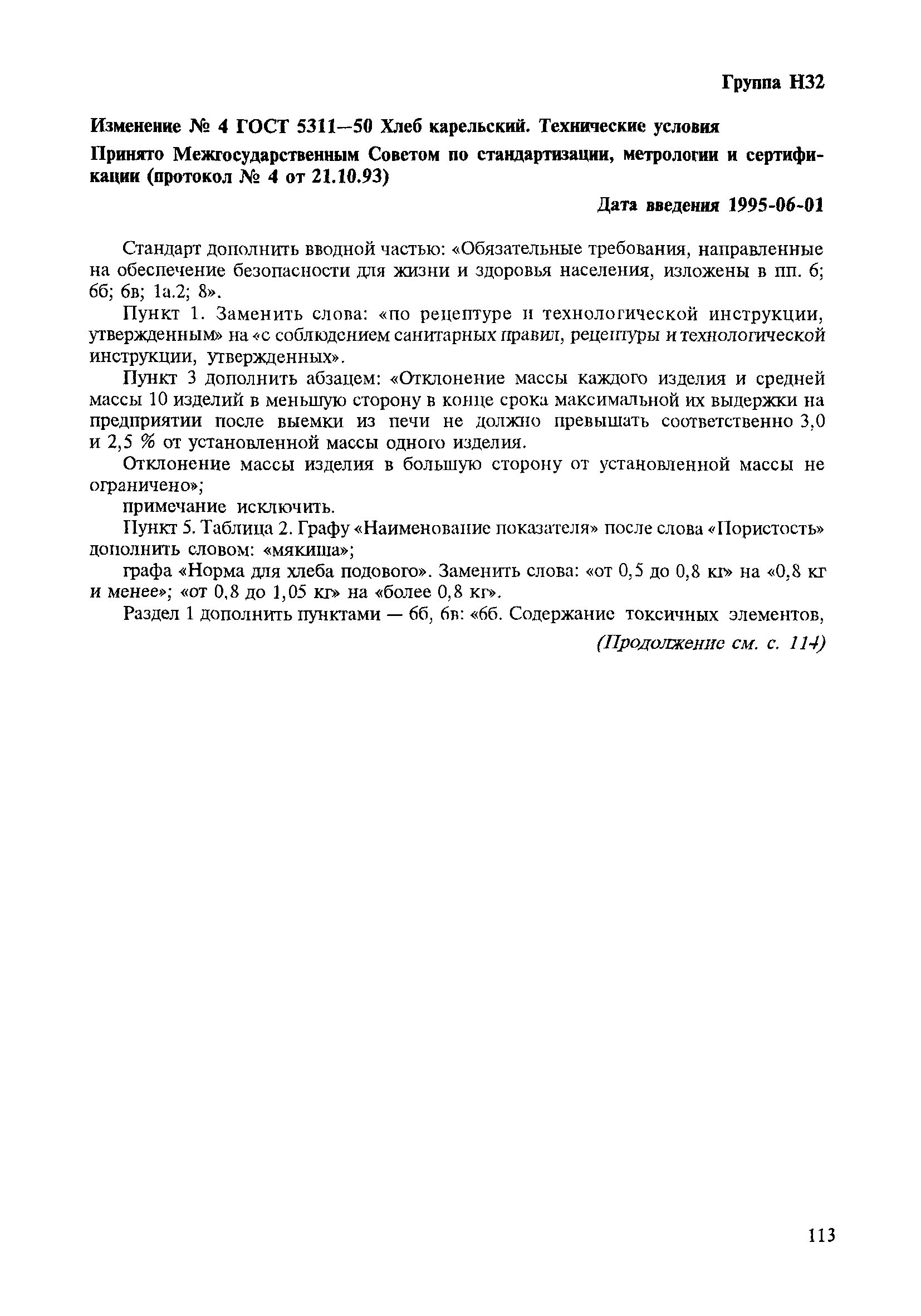 Группа Н32

Изменение № 4 ГОСТ 5311—50 Хлеб карельский. Технические условия

Принято Межгосударственным Советом по стандартизации, метрологии и сертификации (протокол № 4 от 21.10.93)

Дата введения 1995-06-01

Стандарт дополнить вводной частью: «Обязательные требования, направленные на обеспечение безопасности для жизни и здоровья населения, изложены в пп. 6; 6б; 6в; 1а.2; 8».

Пункт 1. Заменить слова: «по рецептуре и технологической инструкции, утвержденным» на «с соблюдением санитарных правил, рецептуры и технологической инструкции, утвержденных».

Пункт 3 дополнить абзацем: «Отклонение массы каждого изделия и средней массы 10 изделий в меньшую сторону в конце срока максимальной их выдержки на предприятии после выемки из печи не должно превышать соответственно 3,0 и 2,5 % от установленной массы одного изделия.

Отклонение массы изделия в большую сторону от установленной массы не ограничено»;

примечание исключить.

Пункт 5. Таблица 2. Графу «Наименование показателя» после слова «Пористость» дополнить словом: «мякиша»;

графа «Норма для хлеба подового». Заменить слова: «от 0,5 до 0,8 кг» на «0,8 кг и менее»; «от 0,8 до 1,05 кг» на «более 0,8 кг».

Раздел 1 дополнить пунктами — 6б, 6в: «6б. Содержание токсичных элементов,

(Продолжение см. с. 114)

113